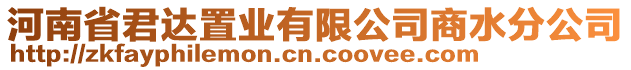 河南省君达置业有限公司商水分公司
http://zkfayphilemon.cn.coovee.com